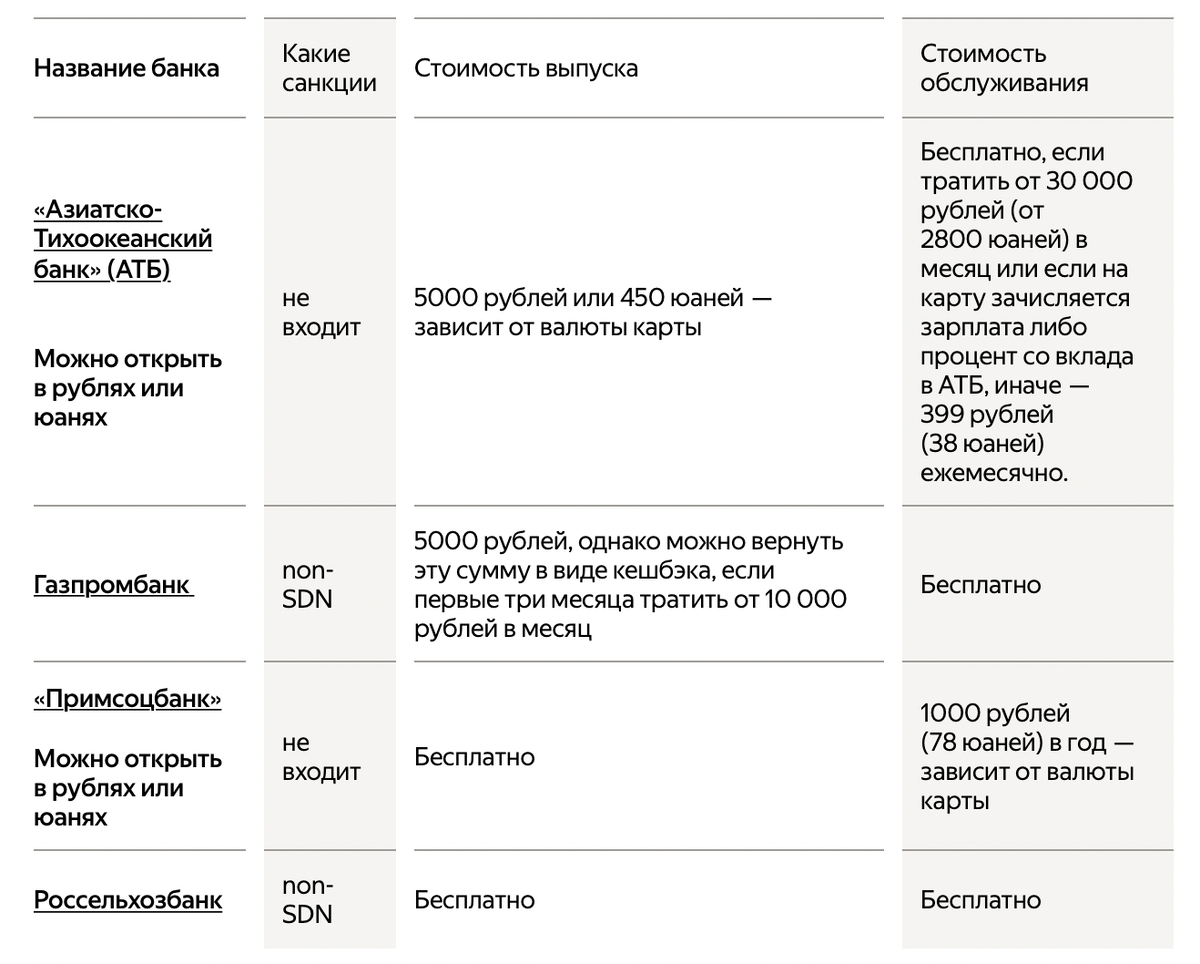 | Название банка | Какие санкции | Стоимость выпуска | Стоимость обслуживания |
|---|---|---|---|
| «Азиатско-Тихоокеанский банк» (АТБ) Можно открыть в рублях или юанях | не входит | 5000 рублей или 450 юаней — зависит от валюты карты | Бесплатно, если тратить от 30 000 рублей (от 2800 юаней) в месяц или если на карту зачисляется зарплата либо процент со вклада в АТБ, иначе — 399 рублей (38 юаней) ежемесячно. |
| Газпромбанк | non-SDN | 5000 рублей, однако можно вернуть эту сумму в виде кешбэка, если первые три месяца тратить от 10 000 рублей в месяц | Бесплатно |
| «Примсоцбанк» Можно открыть в рублях или юанях | не входит | Бесплатно | 1000 рублей (78 юаней) в год — зависит от валюты карты |
| Россельхозбанк | non-SDN | Бесплатно | Бесплатно |